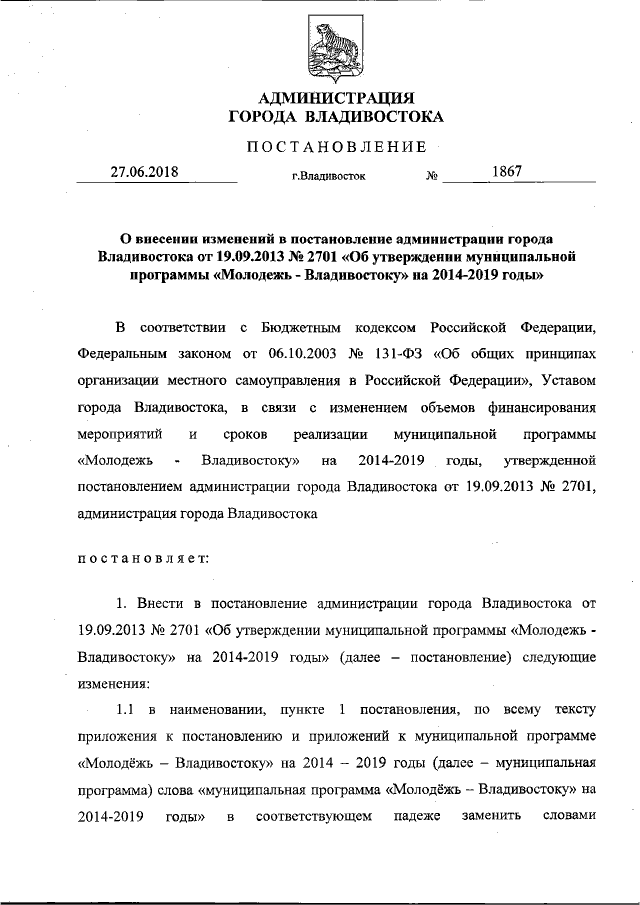 АДМИНИСТРАЦИЯ
ГОРОДА ВЛАДИВОСТОКА

ПОСТАНОВЛЕНИЕ

27.06.2018 г.Владивосток № 1867

О внесении изменений в постановление администрации города Владивостока от 19.09.2013 № 2701 «Об утверждении муниципальной программы «Молодежь - Владивостоку» на 2014-2019 годы»

В соответствии с Бюджетным кодексом Российской Федерации, Федеральным законом от 06.10.2003 № 131-ФЗ «Об общих принципах организации местного самоуправления в Российской Федерации», Уставом города Владивостока, в связи с изменением объемов финансирования мероприятий и сроков реализации муниципальной программы «Молодежь - Владивостоку» на 2014-2019 годы, утвержденной постановлением администрации города Владивостока от 19.09.2013 № 2701, администрация города Владивостока

постановляет:

1. Внести в постановление администрации города Владивостока от 19.09.2013 № 2701 «Об утверждении муниципальной программы «Молодежь - Владивостоку» на 2014-2019 годы» (далее – постановление) следующие изменения:

1.1 в наименовании, пункте 1 постановления, по всему тексту приложения к постановлению и приложений к муниципальной программе «Молодёжь – Владивостоку» на 2014 – 2019 годы (далее – муниципальная программа) слова «муниципальная программа «Молодёжь – Владивостоку» на 2014-2019 годы» в соответствующем падеже заменить словами